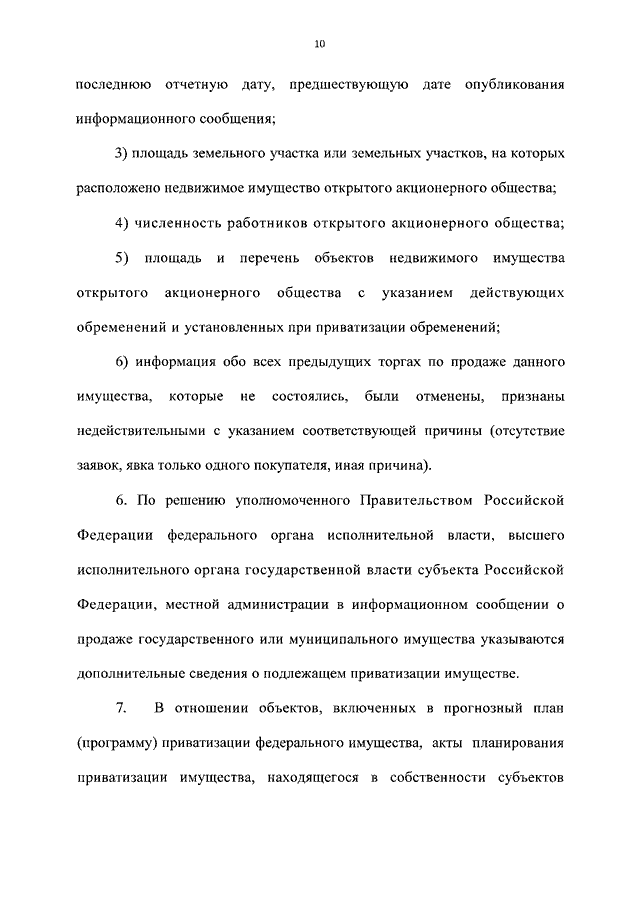 10

последнюю отчетную дату, предшествующую дате опубликования информационного сообщения;

3) площадь земельного участка или земельных участков, на которых расположено недвижимое имущество открытого акционерного общества;

4) численность работников открытого акционерного общества;

5) площадь и перечень объектов недвижимого имущества открытого акционерного общества с указанием действующих обременений и установленных при приватизации обременений;

6) информация обо всех предыдущих торгах по продаже данного имущества, которые не состоялись, были отменены, признаны недействительными с указанием соответствующей причины (отсутствие заявок, явка только одного покупателя, иная причина).

6. По решению уполномоченного Правительством Российской Федерации федерального органа исполнительной власти, высшего исполнительного органа государственной власти субъекта Российской Федерации, местной администрации в информационном сообщении о продаже государственного или муниципального имущества указываются дополнительные сведения о подлежащем приватизации имуществе.

7. В отношении объектов, включенных в прогнозный план (программу) приватизации федерального имущества, акты планирования приватизации имущества, находящегося в собственности субъектов